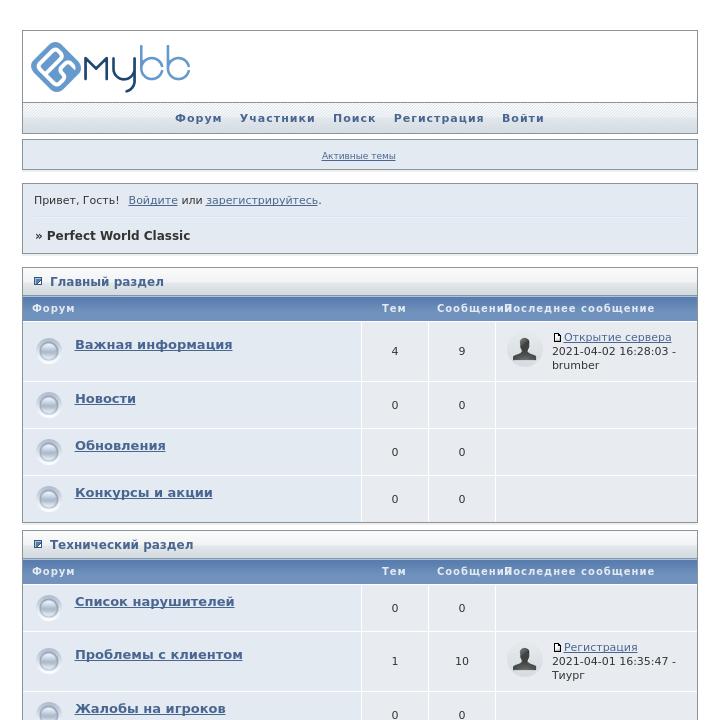 mybb

Форум Участники Поиск Регистрация Войти

Активные темы

Привет, Гость! Войдите или зарегистрируйтесь.

» Perfect World Classic

Главный раздел

| Форум | Тем | Сообщений | Последнее сообщение |
|---|---|---|---|
| Важная информация | 4 | 9 | Открытие сервера 2021-04-02 16:28:03 - brumber |
| Новости | 0 | 0 | |
| Обновления | 0 | 0 | |
| Конкурсы и акции | 0 | 0 | |

Технический раздел

| Форум | Тем | Сообщений | Последнее сообщение |
|---|---|---|---|
| Список нарушителей | 0 | 0 | |
| Проблемы с клиентом | 1 | 10 | Регистрация 2021-04-01 16:35:47 - Тиург |
| Жалобы на игроков | 0 | 0 | |